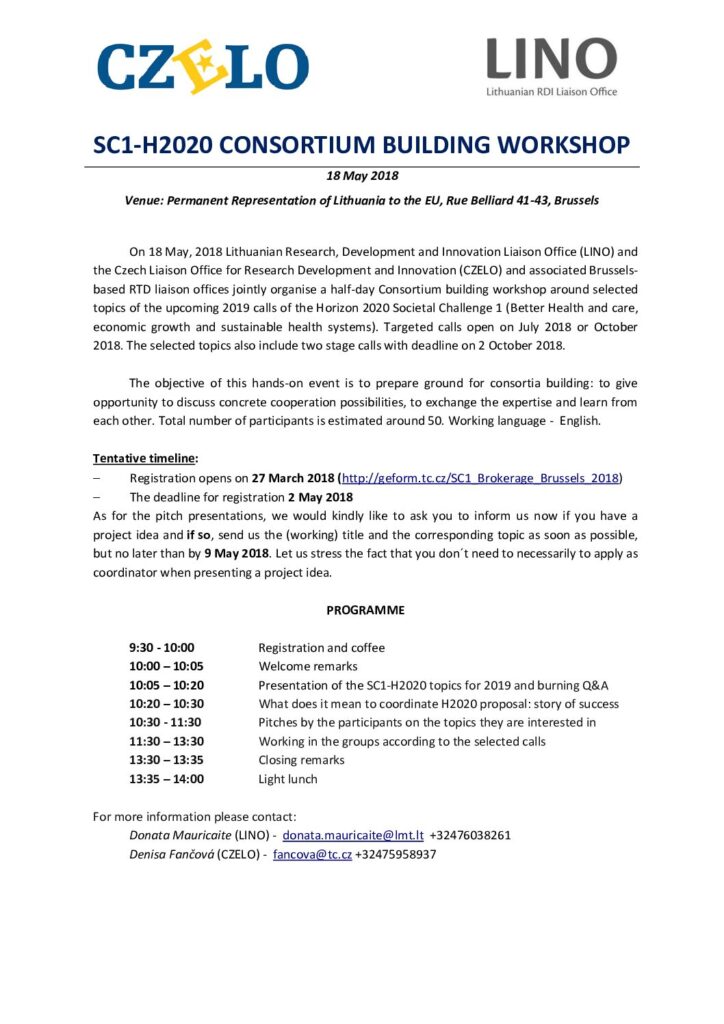 CZELO

LINO
Lithuanian RDI Liaison Office

SC1-H2020 CONSORTIUM BUILDING WORKSHOP

18 May 2018

Venue: Permanent Representation of Lithuania to the EU, Rue Belliard 41-43, Brussels

On 18 May, 2018 Lithuanian Research, Development and Innovation Liaison Office (LINO) and the Czech Liaison Office for Research Development and Innovation (CZELO) and associated Brussels-based RTD liaison offices jointly organise a half-day Consortium building workshop around selected topics of the upcoming 2019 calls of the Horizon 2020 Societal Challenge 1 (Better Health and care, economic growth and sustainable health systems). Targeted calls open on July 2018 or October 2018. The selected topics also include two stage calls with deadline on 2 October 2018.

The objective of this hands-on event is to prepare ground for consortia building: to give opportunity to discuss concrete cooperation possibilities, to exchange the expertise and learn from each other. Total number of participants is estimated around 50. Working language - English.

Tentative timeline:
– Registration opens on 27 March 2018 (http://geform.tc.cz/SC1_Brokerage_Brussels_2018)
– The deadline for registration 2 May 2018
As for the pitch presentations, we would kindly like to ask you to inform us now if you have a project idea and if so, send us the (working) title and the corresponding topic as soon as possible, but no later than by 9 May 2018. Let us stress the fact that you don´t need to necessarily to apply as coordinator when presenting a project idea.

PROGRAMME

| | |
|---|---|
| 9:30 - 10:00 | Registration and coffee |
| 10:00 – 10:05 | Welcome remarks |
| 10:05 – 10:20 | Presentation of the SC1-H2020 topics for 2019 and burning Q&A |
| 10:20 – 10:30 | What does it mean to coordinate H2020 proposal: story of success |
| 10:30 - 11:30 | Pitches by the participants on the topics they are interested in |
| 11:30 – 13:30 | Working in the groups according to the selected calls |
| 13:30 – 13:35 | Closing remarks |
| 13:35 – 14:00 | Light lunch |

For more information please contact:
Donata Mauricaite (LINO) - donata.mauricaite@lmt.lt +32476038261
Denisa Fančová (CZELO) - fancova@tc.cz +32475958937